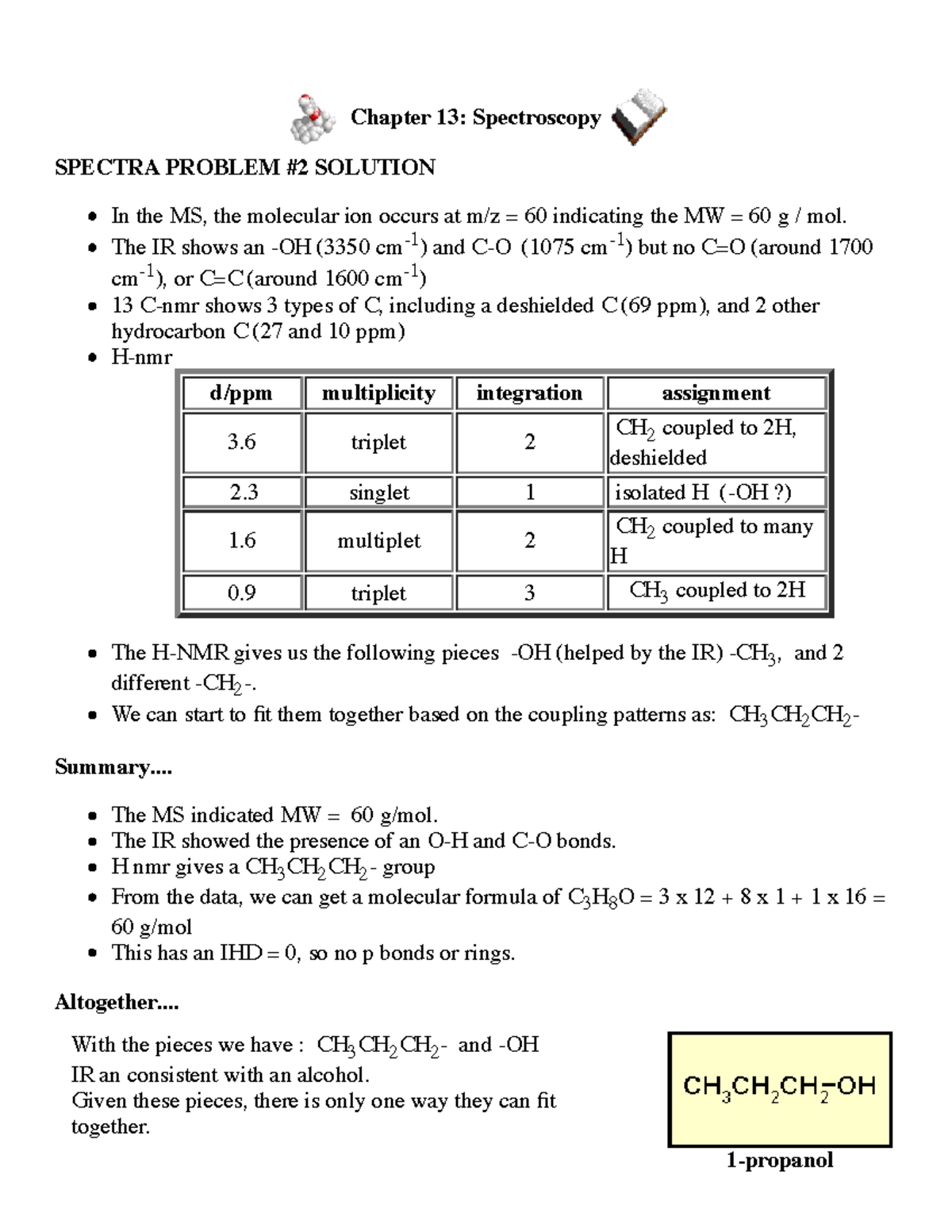 Chapter 13: Spectroscopy

SPECTRA PROBLEM #2 SOLUTION

• In the MS, the molecular ion occurs at m/z = 60 indicating the MW = 60 g / mol.
• The IR shows an -OH (3350 $cm^{-1}$) and C-O (1075 $cm^{-1}$) but no C=O (around 1700 $cm^{-1}$), or C=C (around 1600 $cm^{-1}$)
• 13 C-nmr shows 3 types of C, including a deshielded C (69 ppm), and 2 other hydrocarbon C (27 and 10 ppm)
• H-nmr

| d/ppm | multiplicity | integration | assignment |
|---|---|---|---|
| 3.6 | triplet | 2 | $CH_2$ coupled to 2H, deshielded |
| 2.3 | singlet | 1 | isolated H (-OH ?) |
| 1.6 | multiplet | 2 | $CH_2$ coupled to many H |
| 0.9 | triplet | 3 | $CH_3$ coupled to 2H |

• The H-NMR gives us the following pieces -OH (helped by the IR) $-CH_3$, and 2 different $-CH_2-$.
• We can start to fit them together based on the coupling patterns as: $CH_3CH_2CH_2-$

Summary....

• The MS indicated MW = 60 g/mol.
• The IR showed the presence of an O-H and C-O bonds.
• H nmr gives a $CH_3CH_2CH_2-$ group
• From the data, we can get a molecular formula of $C_3H_8O$ = 3 x 12 + 8 x 1 + 1 x 16 = 60 g/mol
• This has an IHD = 0, so no p bonds or rings.

Altogether....

With the pieces we have : $CH_3CH_2CH_2-$ and -OH
IR an consistent with an alcohol.
Given these pieces, there is only one way they can fit together.

$CH_3CH_2CH_2-OH$

1-propanol